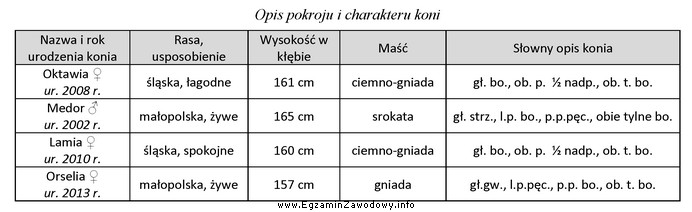 Opis pokroju i charakteru koni

| Nazwa i rok urodzenia konia | Rasa, usposobienie | Wysokość w kłębie | Maść | Słowny opis konia |
|---|---|---|---|---|
| Oktawia ♀ ur. 2008 r. | śląska, łagodne | 161 cm | ciemno-gniada | gł. bo., ob. p. ½ nadp., ob. t. bo. |
| Medor ♂ ur. 2002 r. | małopolska, żywe | 165 cm | srokata | gł. strz., l.p. bo., p.p.pęc., obie tylne bo. |
| Lamia ♀ ur. 2010 r. | śląska, spokojne | 160 cm | ciemno-gniada | gł. bo., ob. p. ½ nadp., ob. t. bo. |
| Orselia ♀ ur. 2013 r. | małopolska, żywe | 157 cm | gniada | gł.gw., l.p.pęc., p.p. bo., ob. t. bo. |

www.EgzaminZawodowy.info